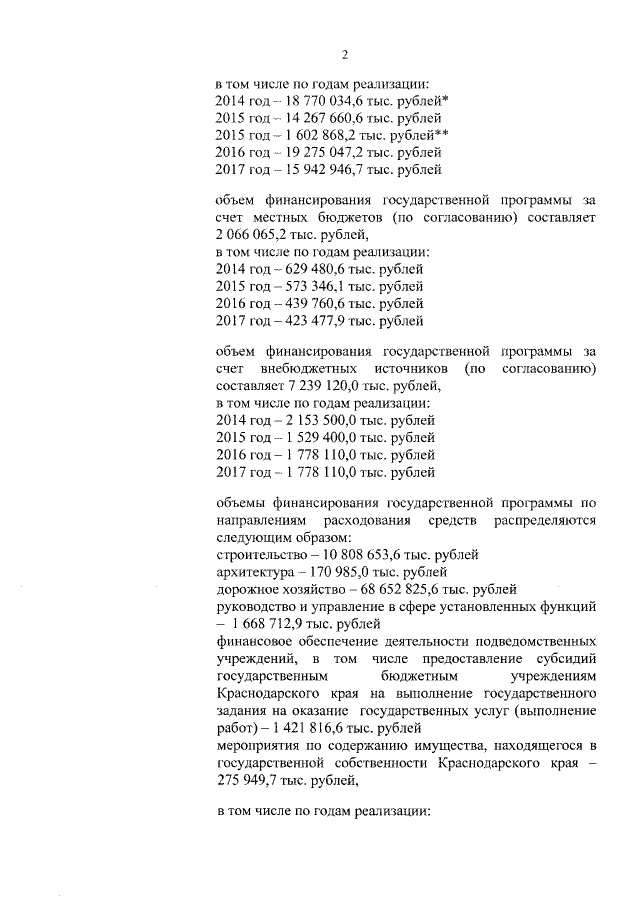 2

в том числе по годам реализации:
2014 год – 18 770 034,6 тыс. рублей*
2015 год – 14 267 660,6 тыс. рублей
2015 год – 1 602 868,2 тыс. рублей**
2016 год – 19 275 047,2 тыс. рублей
2017 год – 15 942 946,7 тыс. рублей

объем финансирования государственной программы за счет местных бюджетов (по согласованию) составляет 2 066 065,2 тыс. рублей,
в том числе по годам реализации:
2014 год – 629 480,6 тыс. рублей
2015 год – 573 346,1 тыс. рублей
2016 год – 439 760,6 тыс. рублей
2017 год – 423 477,9 тыс. рублей

объем финансирования государственной программы за счет внебюджетных источников (по согласованию) составляет 7 239 120,0 тыс. рублей,
в том числе по годам реализации:
2014 год – 2 153 500,0 тыс. рублей
2015 год – 1 529 400,0 тыс. рублей
2016 год – 1 778 110,0 тыс. рублей
2017 год – 1 778 110,0 тыс. рублей

объемы финансирования государственной программы по направлениям расходования средств распределяются следующим образом:
строительство – 10 808 653,6 тыс. рублей
архитектура – 170 985,0 тыс. рублей
дорожное хозяйство – 68 652 825,6 тыс. рублей
руководство и управление в сфере установленных функций – 1 668 712,9 тыс. рублей
финансовое обеспечение деятельности подведомственных учреждений, в том числе предоставление субсидий государственным бюджетным учреждениям Краснодарского края на выполнение государственного задания на оказание государственных услуг (выполнение работ) – 1 421 816,6 тыс. рублей
мероприятия по содержанию имущества, находящегося в государственной собственности Краснодарского края – 275 949,7 тыс. рублей,

в том числе по годам реализации: